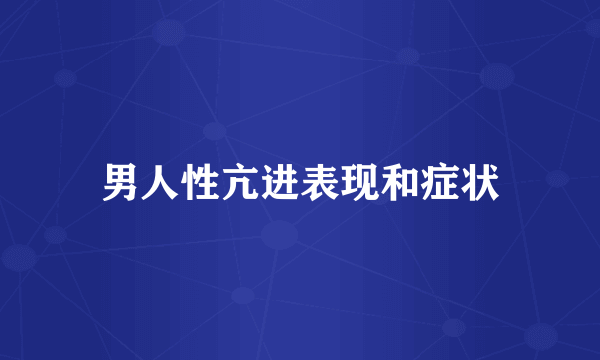 男人性亢进表现和症状